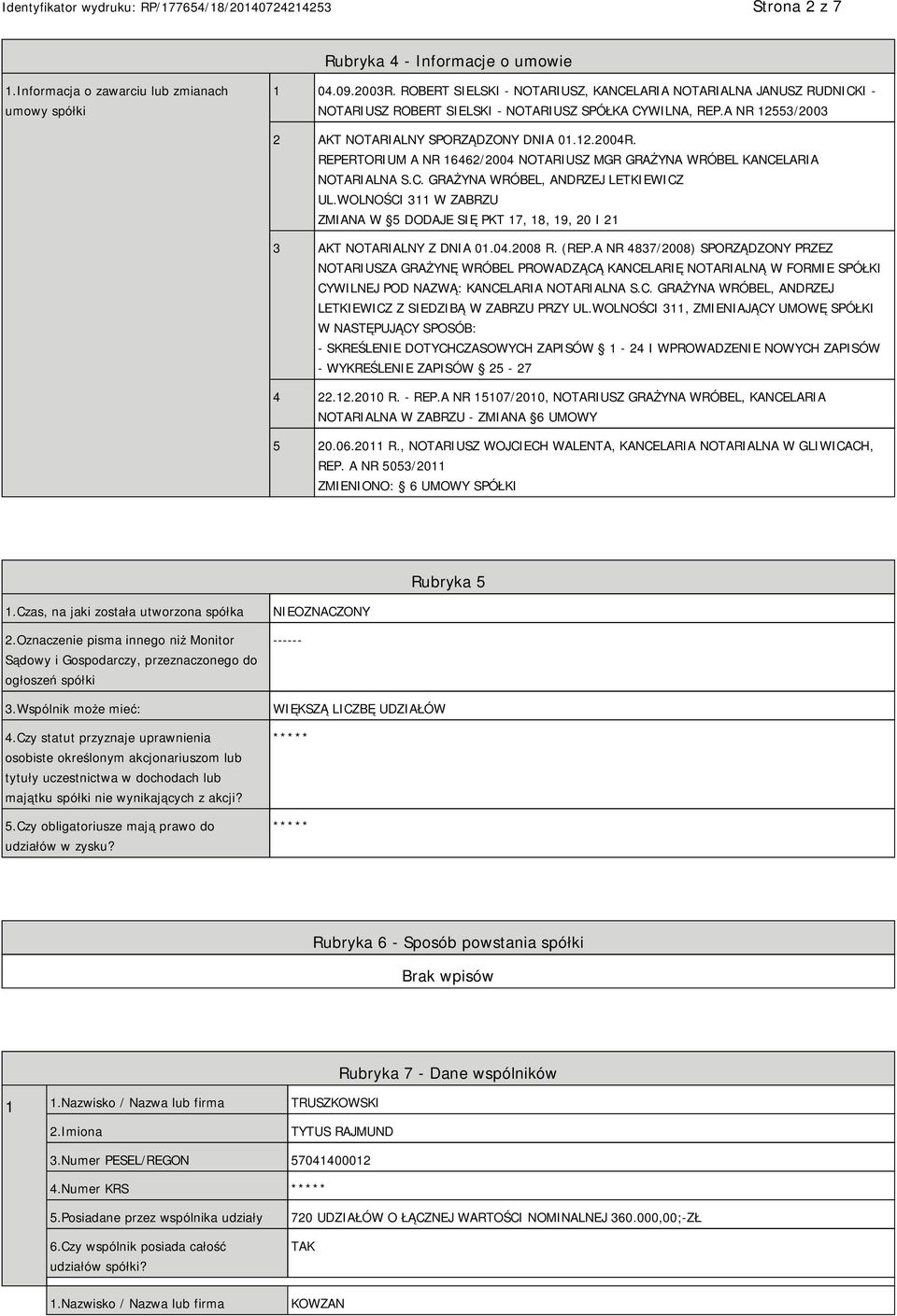 Identyfikator wydruku: RP/177654/18/20140724214253 Strona 2 z 7

Rubryka 4 - Informacje o umowie

| 1.Informacja o zawarciu lub zmianach umowy spółki | 1 | 04.09.2003R. ROBERT SIELSKI - NOTARIUSZ, KANCELARIA NOTARIALNA JANUSZ RUDNICKI - NOTARIUSZ ROBERT SIELSKI - NOTARIUSZ SPÓŁKA CYWILNA, REP.A NR 12553/2003 |
|---|---|---|
| | 2 | AKT NOTARIALNY SPORZĄDZONY DNIA 01.12.2004R. REPERTORIUM A NR 16462/2004 NOTARIUSZ MGR GRAŻYNA WRÓBEL KANCELARIA NOTARIALNA S.C. GRAŻYNA WRÓBEL, ANDRZEJ LETKIEWICZ UL.WOLNOŚCI 311 W ZABRZU ZMIANA W §5 DODAJE SIĘ PKT 17, 18, 19, 20 I 21 |
| | 3 | AKT NOTARIALNY Z DNIA 01.04.2008 R. (REP.A NR 4837/2008) SPORZĄDZONY PRZEZ NOTARIUSZA GRAŻYNĘ WRÓBEL PROWADZĄCĄ KANCELARIĘ NOTARIALNĄ W FORMIE SPÓŁKI CYWILNEJ POD NAZWĄ: KANCELARIA NOTARIALNA S.C. GRAŻYNA WRÓBEL, ANDRZEJ LETKIEWICZ Z SIEDZIBĄ W ZABRZU PRZY UL.WOLNOŚCI 311, ZMIENIAJĄCY UMOWĘ SPÓŁKI W NASTĘPUJĄCY SPOSÓB: - SKREŚLENIE DOTYCHCZASOWYCH ZAPISÓW § 1 - 24 I WPROWADZENIE NOWYCH ZAPISÓW - WYKREŚLENIE ZAPISÓW § 25 - 27 |
| | 4 | 22.12.2010 R. - REP.A NR 15107/2010, NOTARIUSZ GRAŻYNA WRÓBEL, KANCELARIA NOTARIALNA W ZABRZU - ZMIANA §6 UMOWY |
| | 5 | 20.06.2011 R., NOTARIUSZ WOJCIECH WALENTA, KANCELARIA NOTARIALNA W GLIWICACH, REP. A NR 5053/2011 ZMIENIONO: § 6 UMOWY SPÓŁKI |

Rubryka 5

| 1.Czas, na jaki została utworzona spółka | NIEOZNACZONY |
|---|---|
| 2.Oznaczenie pisma innego niż Monitor Sądowy i Gospodarczy, przeznaczonego do ogłoszeń spółki | ------ |
| 3.Wspólnik może mieć: | WIĘKSZĄ LICZBĘ UDZIAŁÓW |
| 4.Czy statut przyznaje uprawnienia osobiste określonym akcjonariuszom lub tytuły uczestnictwa w dochodach lub majątku spółki nie wynikających z akcji? | ***** |
| 5.Czy obligatoriusze mają prawo do udziałów w zysku? | ***** |

Rubryka 6 - Sposób powstania spółki

Brak wpisów

Rubryka 7 - Dane wspólników

| 1 | 1.Nazwisko / Nazwa lub firma | TRUSZKOWSKI |
|---|---|---|
| | 2.Imiona | TYTUS RAJMUND |
| | 3.Numer PESEL/REGON | 57041400012 |
| | 4.Numer KRS | ***** |
| | 5.Posiadane przez wspólnika udziały | 720 UDZIAŁÓW O ŁĄCZNEJ WARTOŚCI NOMINALNEJ 360.000,00;-ZŁ |
| | 6.Czy wspólnik posiada całość udziałów spółki? | TAK |
| | 1.Nazwisko / Nazwa lub firma | KOWZAN |